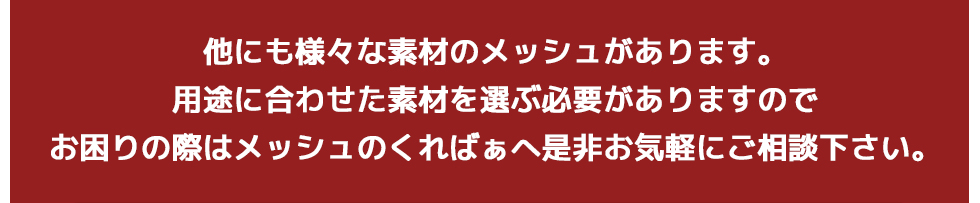 他にも様々な素材のメッシュがあります。
用途に合わせた素材を選ぶ必要がありますので
お困りの際はメッシュのくればぁへ是非お気軽にご相談下さい。